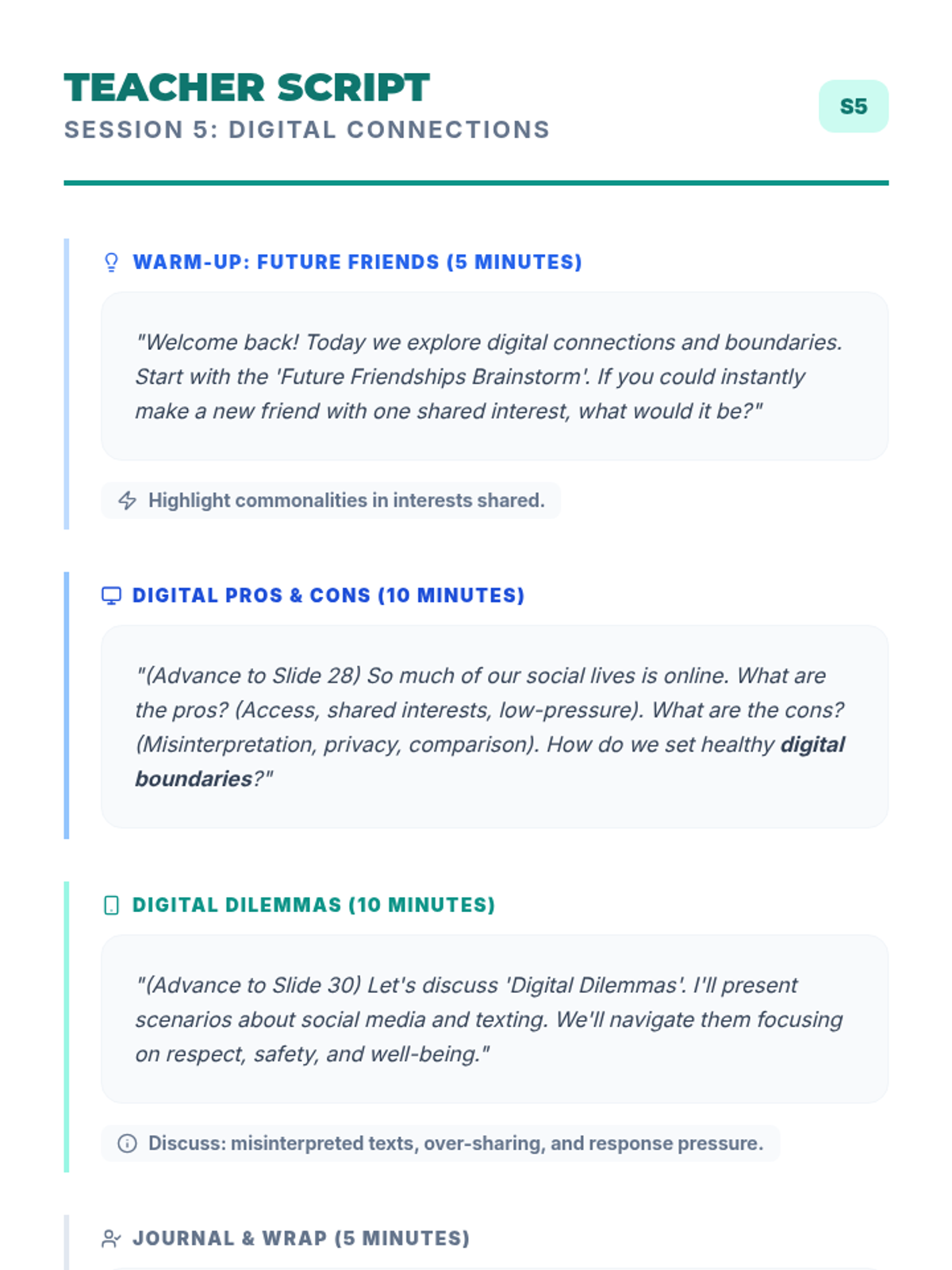 TEACHER SCRIPT

SESSION 5: DIGITAL CONNECTIONS

S5

WARM-UP: FUTURE FRIENDS (5 MINUTES)

"Welcome back! Today we explore digital connections and boundaries. Start with the 'Future Friendships Brainstorm'. If you could instantly make a new friend with one shared interest, what would it be?"

Highlight commonalities in interests shared.

DIGITAL PROS & CONS (10 MINUTES)

"(Advance to Slide 28) So much of our social lives is online. What are the pros? (Access, shared interests, low-pressure). What are the cons? (Misinterpretation, privacy, comparison). How do we set healthy digital boundaries?"

DIGITAL DILEMMAS (10 MINUTES)

"(Advance to Slide 30) Let's discuss 'Digital Dilemmas'. I'll present scenarios about social media and texting. We'll navigate them focusing on respect, safety, and well-being."

Discuss: misinterpreted texts, over-sharing, and response pressure.

JOURNAL & WRAP (5 MINUTES)